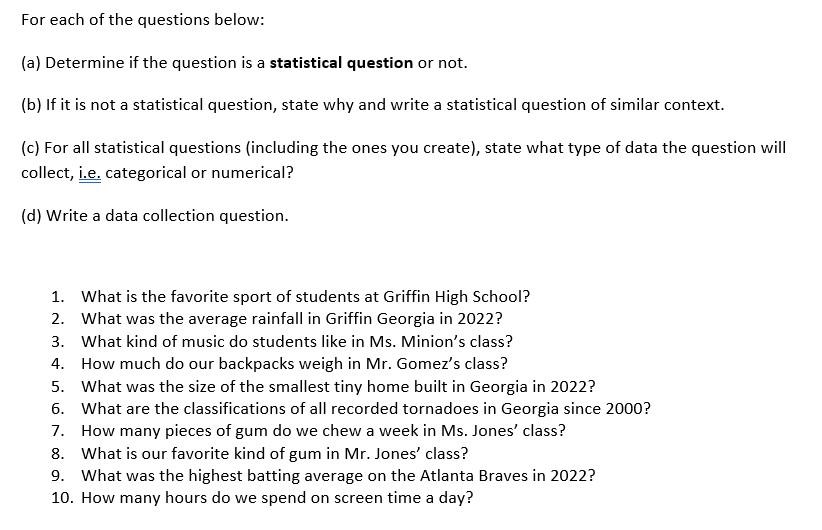 For each of the questions below:

(a) Determine if the question is a **statistical question** or not.

(b) If it is not a statistical question, state why and write a statistical question of similar context.

(c) For all statistical questions (including the ones you create), state what type of data the question will collect, i.e. categorical or numerical?

(d) Write a data collection question.

1. What is the favorite sport of students at Griffin High School?
2. What was the average rainfall in Griffin Georgia in 2022?
3. What kind of music do students like in Ms. Minion's class?
4. How much do our backpacks weigh in Mr. Gomez's class?
5. What was the size of the smallest tiny home built in Georgia in 2022?
6. What are the classifications of all recorded tornadoes in Georgia since 2000?
7. How many pieces of gum do we chew a week in Ms. Jones' class?
8. What is our favorite kind of gum in Mr. Jones' class?
9. What was the highest batting average on the Atlanta Braves in 2022?
10. How many hours do we spend on screen time a day?